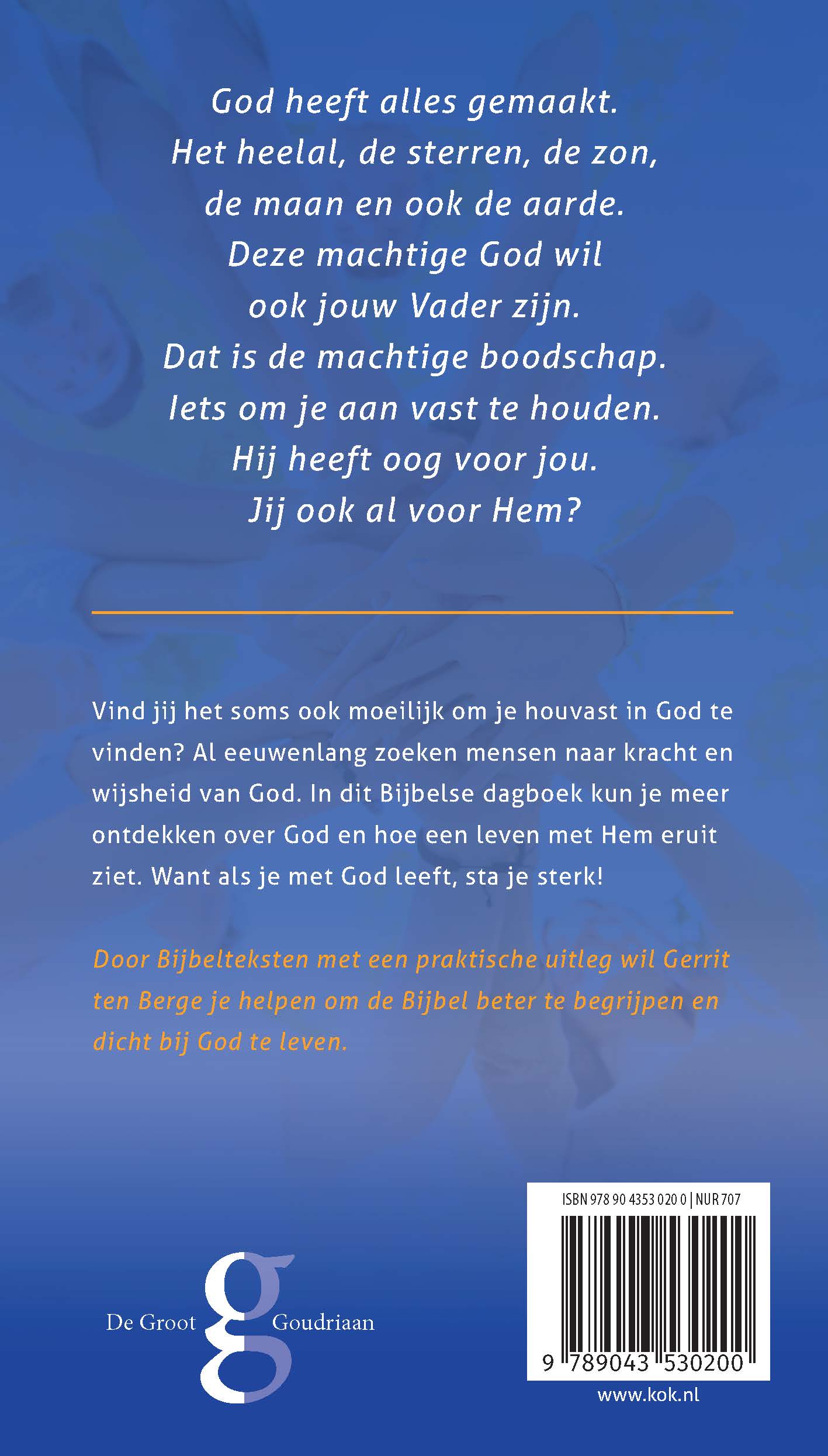 God heeft alles gemaakt.
Het heelal, de sterren, de zon,
de maan en ook de aarde.
Deze machtige God wil
ook jouw Vader zijn.
Dat is de machtige boodschap.
Iets om je aan vast te houden.
Hij heeft oog voor jou.
Jij ook al voor Hem?

Vind jij het soms ook moeilijk om je houvast in God te vinden? Al eeuwenlang zoeken mensen naar kracht en wijsheid van God. In dit Bijbelse dagboek kun je meer ontdekken over God en hoe een leven met Hem eruit ziet. Want als je met God leeft, sta je sterk!

Door Bijbelteksten met een praktische uitleg wil Gerrit ten Berge je helpen om de Bijbel beter te begrijpen en dicht bij God te leven.

De Groot g Goudriaan

ISBN 978 90 4353 020 0 | NUR 707

9 789043 530200

www.kok.nl